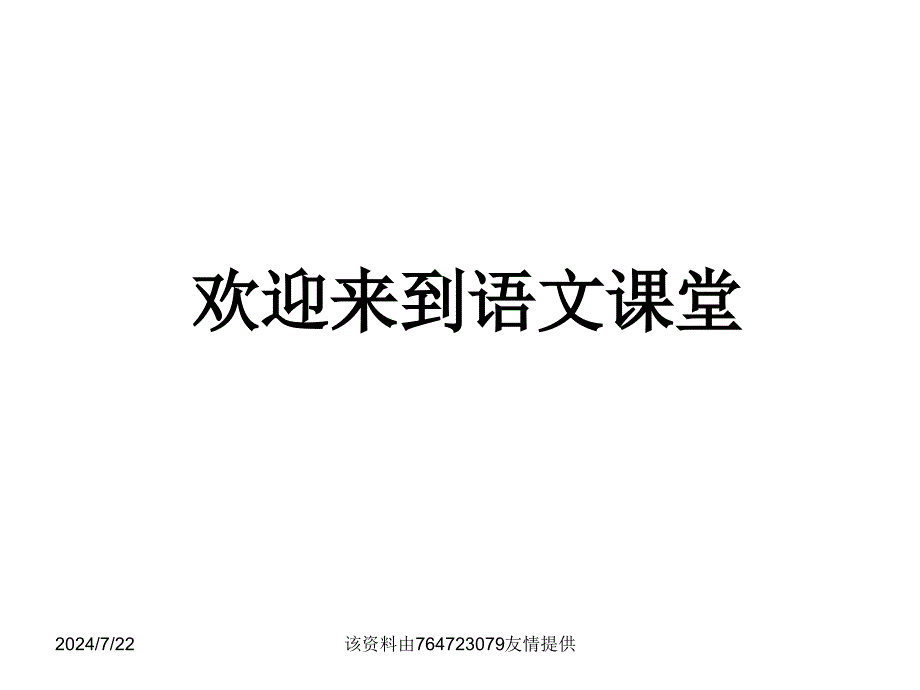 欢迎来到语文课堂

2024/7/22

该资料由764723079友情提供